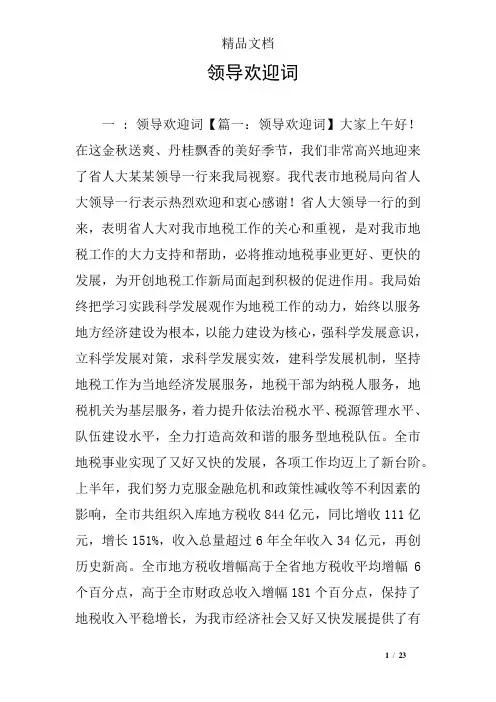 精品文档

领导欢迎词

一 ：领导欢迎词【篇一：领导欢迎词】大家上午好！在这金秋送爽、丹桂飘香的美好季节，我们非常高兴地迎来了省人大某某领导一行来我局视察。我代表市地税局向省人大领导一行表示热烈欢迎和衷心感谢！省人大领导一行的到来，表明省人大对我市地税工作的关心和重视，是对我市地税工作的大力支持和帮助，必将推动地税事业更好、更快的发展，为开创地税工作新局面起到积极的促进作用。我局始终把学习实践科学发展观作为地税工作的动力，始终以服务地方经济建设为根本，以能力建设为核心，强科学发展意识，立科学发展对策，求科学发展实效，建科学发展机制，坚持地税工作为当地经济发展服务，地税干部为纳税人服务，地税机关为基层服务，着力提升依法治税水平、税源管理水平、队伍建设水平，全力打造高效和谐的服务型地税队伍。全市地税事业实现了又好又快的发展，各项工作均迈上了新台阶。上半年，我们努力克服金融危机和政策性减收等不利因素的影响，全市共组织入库地方税收 844 亿元，同比增收 111 亿元，增长 151%，收入总量超过 6 年全年收入 34 亿元，再创历史新高。全市地方税收增幅高于全省地方税收平均增幅 6 个百分点，高于全市财政总收入增幅 181 个百分点，保持了地税收入平稳增长，为我市经济社会又好又快发展提供了有

1 / 23